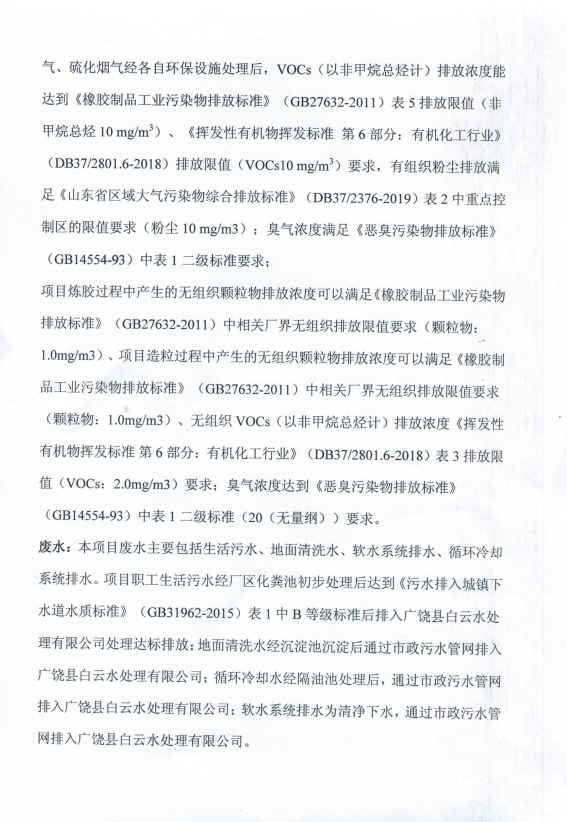 气、硫化烟气经各自环保设施处理后，VOCs（以非甲烷总烃计）排放浓度能达到《橡胶制品工业污染物排放标准》（GB27632-2011）表 5 排放限值（非甲烷总烃 10 mg/m$^3$）、《挥发性有机物挥发标准 第 6 部分：有机化工行业》（DB37/2801.6-2018）排放限值（VOCs10 mg/m$^3$）要求，有组织粉尘排放满足《山东省区域大气污染物综合排放标准》（DB37/2376-2019）表 2 中重点控制区的限值要求（粉尘 10 mg/m3）；臭气浓度满足《恶臭污染物排放标准》（GB14554-93）中表 1 二级标准要求；

项目炼胶过程中产生的无组织颗粒物排放浓度可以满足《橡胶制品工业污染物排放标准》（GB27632-2011）中相关厂界无组织排放限值要求（颗粒物：1.0mg/m3）、项目造粒过程中产生的无组织颗粒物排放浓度可以满足《橡胶制品工业污染物排放标准》（GB27632-2011）中相关厂界无组织排放限值要求（颗粒物：1.0mg/m3）、无组织 VOCs（以非甲烷总烃计）排放浓度《挥发性有机物挥发标准 第 6 部分：有机化工行业》（DB37/2801.6-2018）表 3 排放限值（VOCs：2.0mg/m3）要求；臭气浓度达到《恶臭污染物排放标准》（GB14554-93）中表 1 二级标准（20（无量纲））要求。

废水：本项目废水主要包括生活污水、地面清洗水、软水系统排水、循环冷却系统排水。项目职工生活污水经厂区化粪池初步处理后达到《污水排入城镇下水道水质标准》（GB31962-2015）表 1 中 B 等级标准后排入广饶县白云水处理有限公司处理达标排放；地面清洗水经沉淀池沉淀后通过市政污水管网排入广饶县白云水处理有限公司；循环冷却水经隔油池处理后，通过市政污水管网排入广饶县白云水处理有限公司；软水系统排水为清净下水，通过市政污水管网排入广饶县白云水处理有限公司。